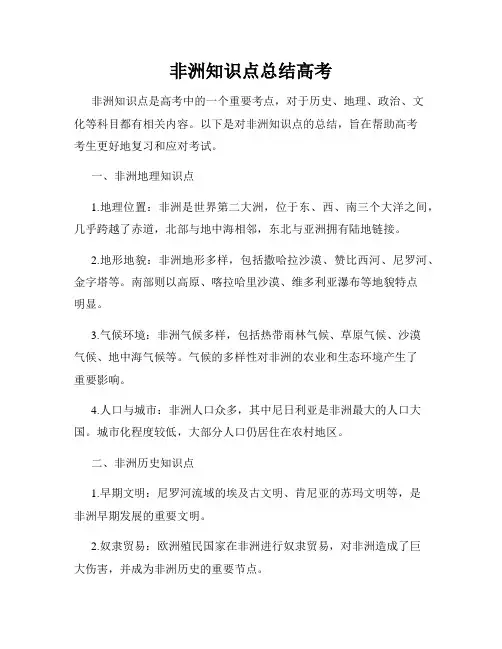 非洲知识点总结高考

非洲知识点是高考中的一个重要考点，对于历史、地理、政治、文化等科目都有相关内容。以下是对非洲知识点的总结，旨在帮助高考考生更好地复习和应对考试。

一、非洲地理知识点

1.地理位置：非洲是世界第二大洲，位于东、西、南三个大洋之间，几乎跨越了赤道，北部与地中海相邻，东北与亚洲拥有陆地链接。

2.地形地貌：非洲地形多样，包括撒哈拉沙漠、赞比西河、尼罗河、金字塔等。南部则以高原、喀拉哈里沙漠、维多利亚瀑布等地貌特点明显。

3.气候环境：非洲气候多样，包括热带雨林气候、草原气候、沙漠气候、地中海气候等。气候的多样性对非洲的农业和生态环境产生了重要影响。

4.人口与城市：非洲人口众多，其中尼日利亚是非洲最大的人口大国。城市化程度较低，大部分人口仍居住在农村地区。

二、非洲历史知识点

1.早期文明：尼罗河流域的埃及古文明、肯尼亚的苏玛文明等，是非洲早期发展的重要文明。

2.奴隶贸易：欧洲殖民国家在非洲进行奴隶贸易，对非洲造成了巨大伤害，并成为非洲历史的重要节点。